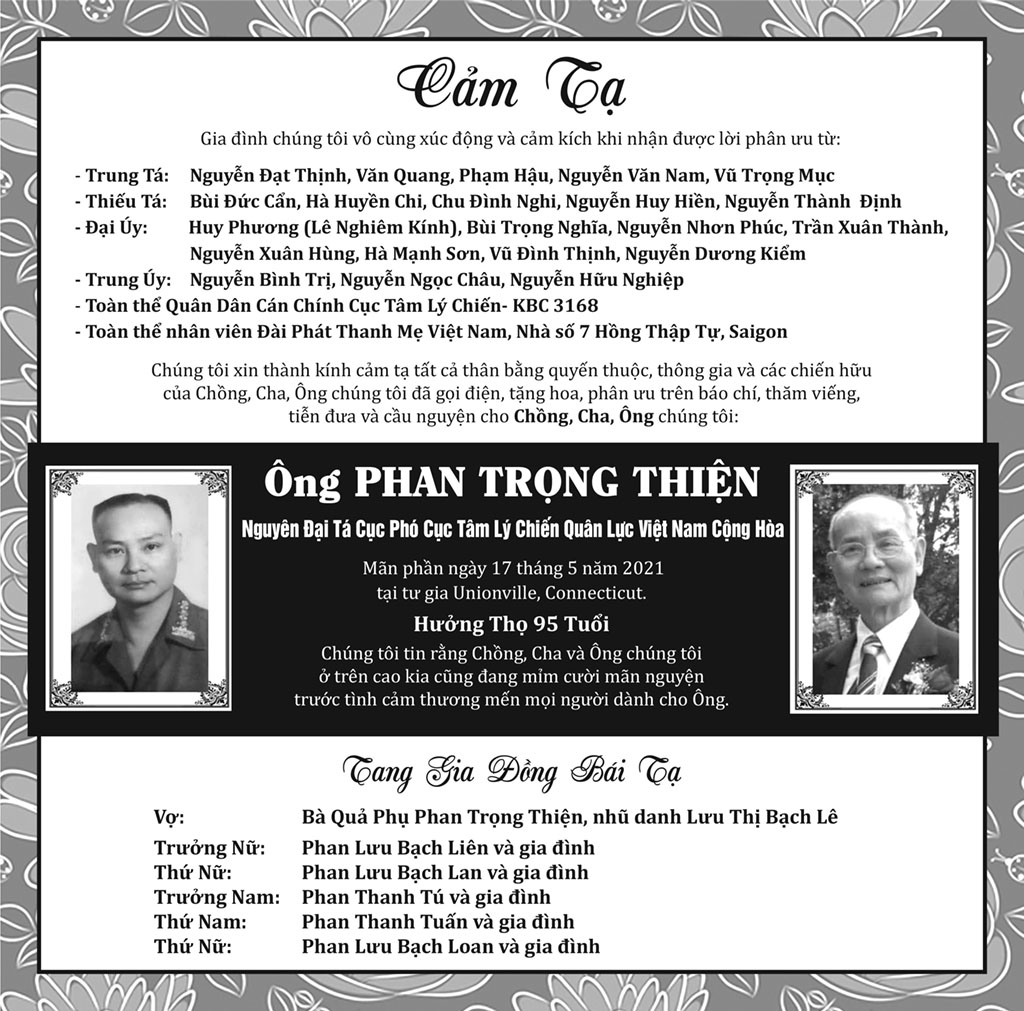 Cảm Tạ

Gia đình chúng tôi vô cùng xúc động và cảm kích khi nhận được lời phân ưu từ:

- Trung Tá: Nguyễn Đạt Thịnh, Văn Quang, Phạm Hậu, Nguyễn Văn Nam, Vũ Trọng Mục
- Thiếu Tá: Bùi Đức Cẩn, Hà Huyền Chi, Chu Đình Nghi, Nguyễn Huy Hiền, Nguyễn Thành Định
- Đại Úy: Huy Phương (Lê Nghiêm Kính), Bùi Trọng Nghĩa, Nguyễn Nhơn Phúc, Trần Xuân Thành, Nguyễn Xuân Hùng, Hà Mạnh Sơn, Vũ Đình Thịnh, Nguyễn Dương Kiểm
- Trung Úy: Nguyễn Bình Trị, Nguyễn Ngọc Châu, Nguyễn Hữu Nghiệp
- Toàn thể Quân Dân Cán Chính Cục Tâm Lý Chiến- KBC 3168
- Toàn thể nhân viên Đài Phát Thanh Mẹ Việt Nam, Nhà số 7 Hồng Thập Tự, Saigon

Chúng tôi xin thành kính cảm tạ tất cả thân bằng quyến thuộc, thông gia và các chiến hữu của Chồng, Cha, Ông chúng tôi đã gọi điện, tặng hoa, phân ưu trên báo chí, thăm viếng, tiễn đưa và cầu nguyện cho Chồng, Cha, Ông chúng tôi:

Ông PHAN TRỌNG THIỆN

Nguyên Đại Tá Cục Phó Cục Tâm Lý Chiến Quân Lực Việt Nam Cộng Hòa

Mãn phần ngày 17 tháng 5 năm 2021
tại tư gia Unionville, Connecticut.

Hưởng Thọ 95 Tuổi

Chúng tôi tin rằng Chồng, Cha và Ông chúng tôi ở trên cao kia cũng đang mỉm cười mãn nguyện trước tình cảm thương mến mọi người dành cho Ông.

Tang Gia Đồng Bái Tạ

Vợ: Bà Quả Phụ Phan Trọng Thiện, nhũ danh Lưu Thị Bạch Lê
Trưởng Nữ: Phan Lưu Bạch Liên và gia đình
Thứ Nữ: Phan Lưu Bạch Lan và gia đình
Trưởng Nam: Phan Thanh Tú và gia đình
Thứ Nam: Phan Thanh Tuấn và gia đình
Thứ Nữ: Phan Lưu Bạch Loan và gia đình